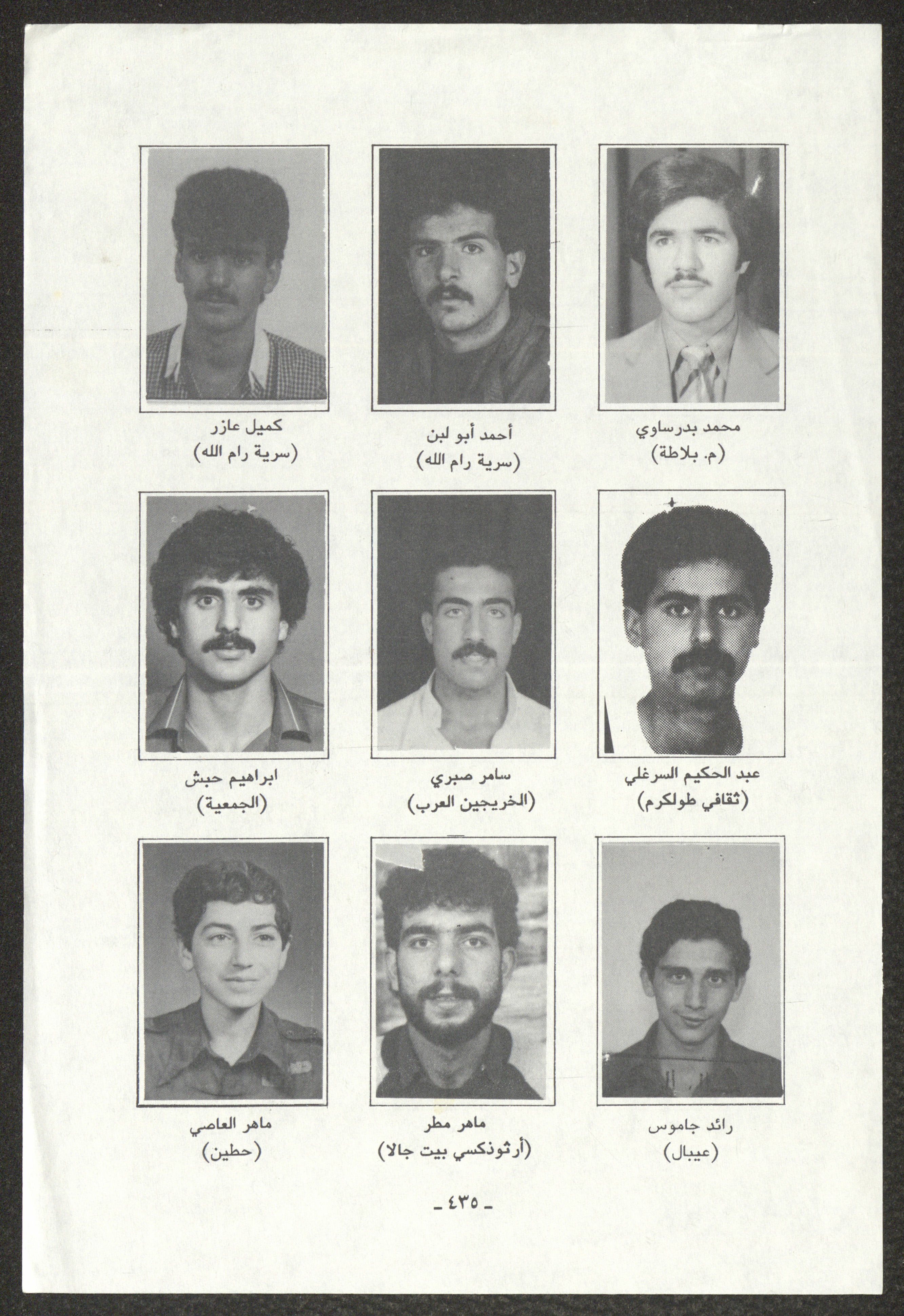 محمد بدرساوي
(م. بلاطة)

أحمد أبو لبن
(سرية رام الله)

كميل عازر
(سرية رام الله)

عبد الحكيم السرغلي
(ثقافي طولكرم)

سامر صبري
(الخريجين العرب)

ابراهيم حبش
(الجمعية)

رائد جاموس
(عيبال)

ماهر مطر
(أرثوذكسي بيت جالا)

ماهر العاصي
(حطين)

- ٤٣٥ -